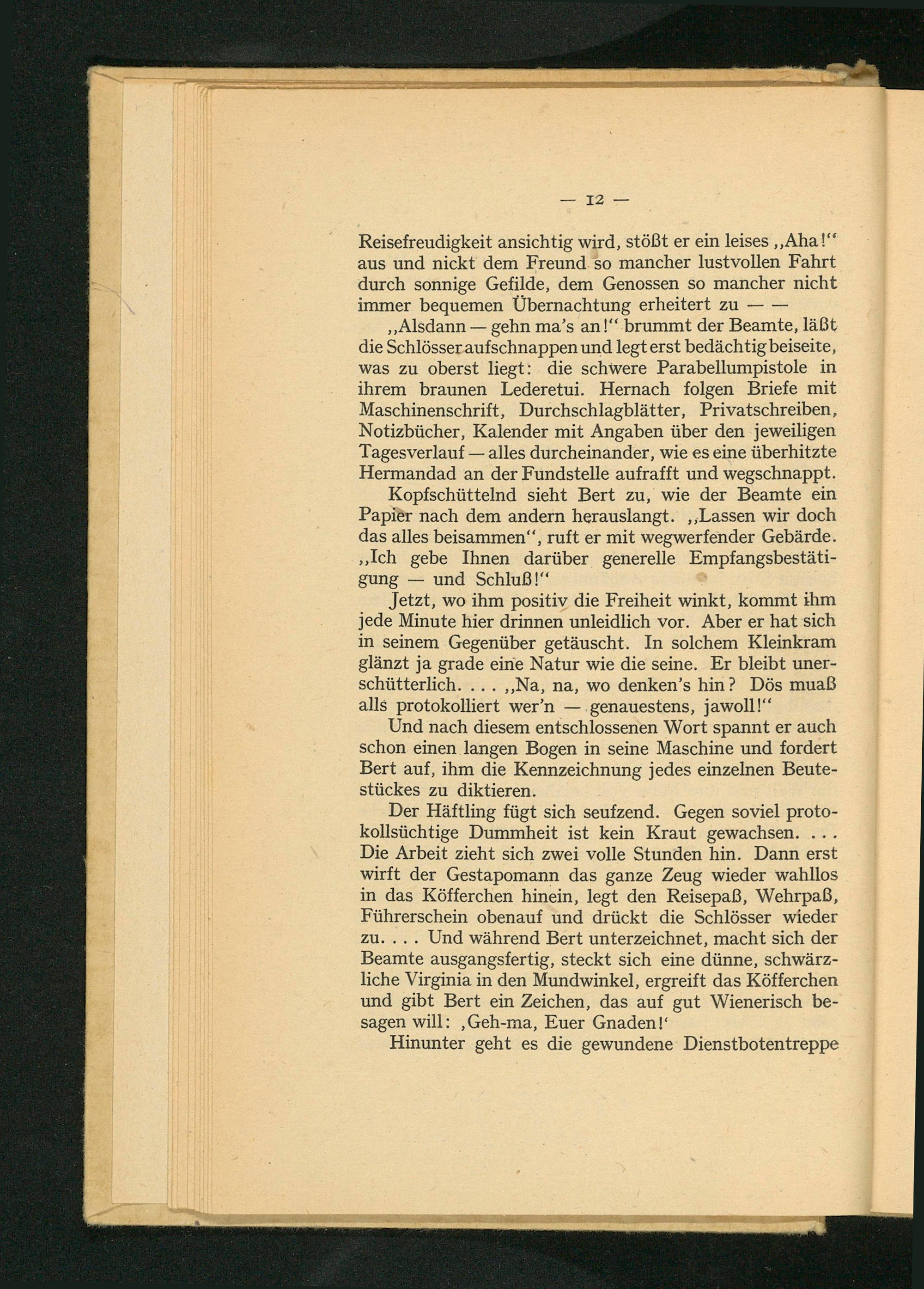 — 12 —

Reisefreudigkeit ansichtig wird, stößt er ein leises „Aha!“ aus und nickt dem Freund so mancher lustvollen Fahrt durch sonnige Gefilde, dem Genossen so mancher nicht immer bequemen Übernachtung erheitert zu — —

„Alsdann — gehn ma's an!“ brummt der Beamte, läßt die Schlösser aufschnappen und legt erst bedächtig beiseite, was zu oberst liegt: die schwere Parabellumpistole in ihrem braunen Lederetui. Hernach folgen Briefe mit Maschinenschrift, Durchschlagblätter, Privatschreiben, Notizbücher, Kalender mit Angaben über den jeweiligen Tagesverlauf — alles durcheinander, wie es eine überhitzte Hermandad an der Fundstelle aufrafft und wegschnappt.

Kopfschüttelnd sieht Bert zu, wie der Beamte ein Papier nach dem andern herauslangt. „Lassen wir doch das alles beisammen“, ruft er mit wegwerfender Gebärde. „Ich gebe Ihnen darüber generelle Empfangsbestätigung — und Schluß!“

Jetzt, wo ihm positiv die Freiheit winkt, kommt ihm jede Minute hier drinnen unleidlich vor. Aber er hat sich in seinem Gegenüber getäuscht. In solchem Kleinkram glänzt ja grade eine Natur wie die seine. Er bleibt unerschütterlich. . . . „Na, na, wo denken's hin? Dös muaß alls protokolliert wer'n — genauestens, jawoll!“

Und nach diesem entschlossenen Wort spannt er auch schon einen langen Bogen in seine Maschine und fordert Bert auf, ihm die Kennzeichnung jedes einzelnen Beutestückes zu diktieren.

Der Häftling fügt sich seufzend. Gegen soviel protokollsüchtige Dummheit ist kein Kraut gewachsen. . . . Die Arbeit zieht sich zwei volle Stunden hin. Dann erst wirft der Gestapomann das ganze Zeug wieder wahllos in das Köfferchen hinein, legt den Reisepaß, Wehrpaß, Führerschein obenauf und drückt die Schlösser wieder zu. . . . Und während Bert unterzeichnet, macht sich der Beamte ausgangsfertig, steckt sich eine dünne, schwärzliche Virginia in den Mundwinkel, ergreift das Köfferchen und gibt Bert ein Zeichen, das auf gut Wienerisch besagen will: ‚Geh-ma, Euer Gnaden!‘

Hinunter geht es die gewundene Dienstbotentreppe